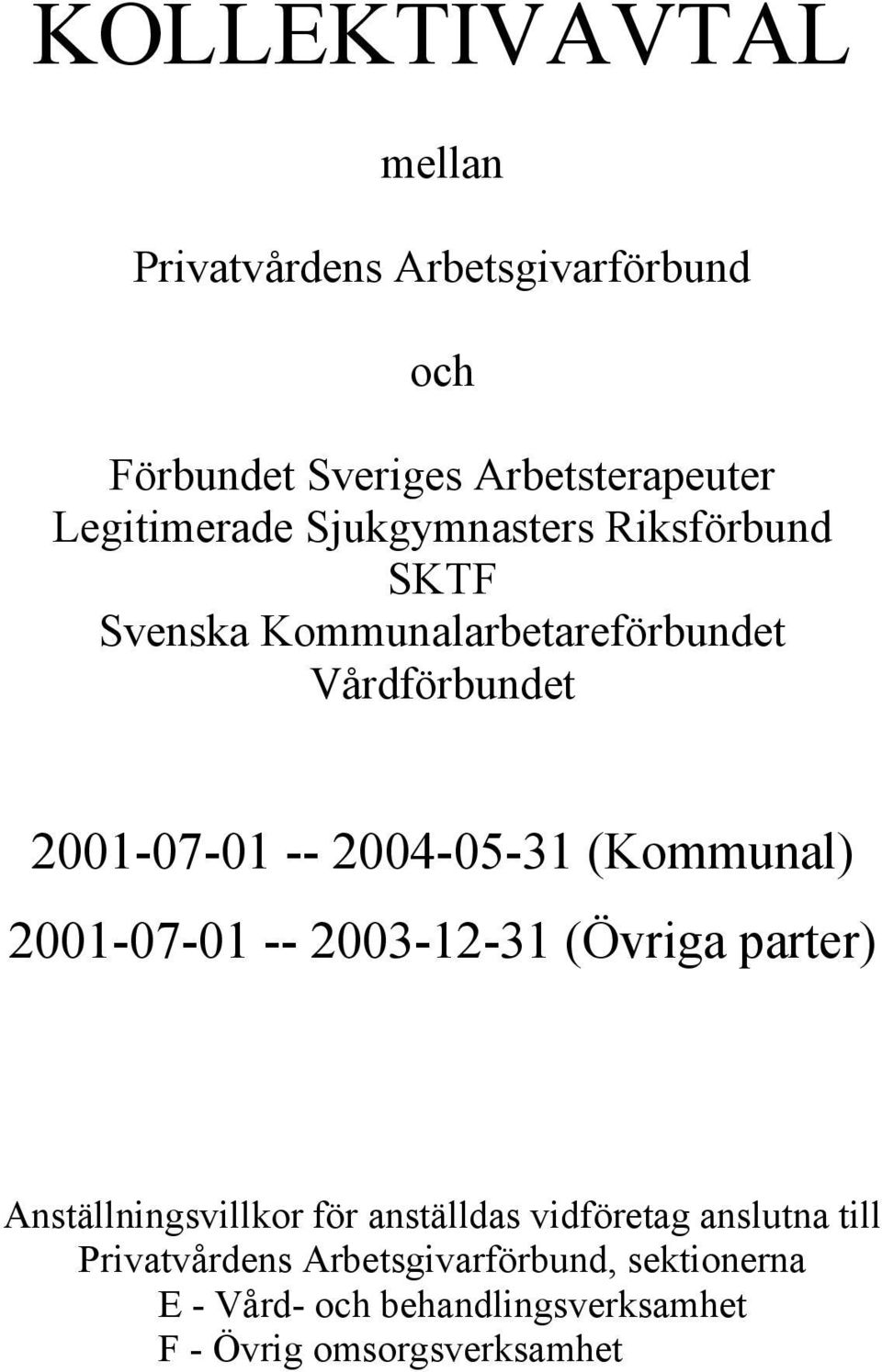 KOLLEKTIVAVTAL

mellan

Privatvårdens Arbetsgivarförbund

och

Förbundet Sveriges Arbetsterapeuter
Legitimerade Sjukgymnasters Riksförbund
SKTF
Svenska Kommunalarbetareförbundet
Vårdförbundet

2001-07-01 -- 2004-05-31 (Kommunal)

2001-07-01 -- 2003-12-31 (Övriga parter)

Anställningsvillkor för anställdas vidföretag anslutna till Privatvårdens Arbetsgivarförbund, sektionerna
E - Vård- och behandlingsverksamhet
F - Övrig omsorgsverksamhet